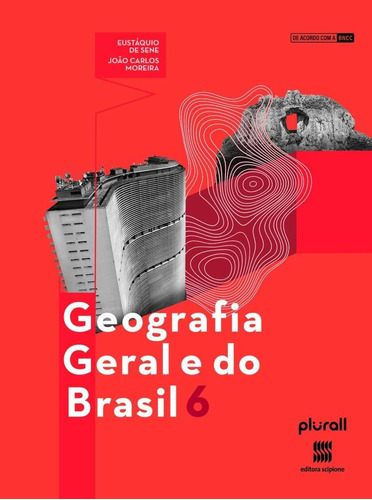 EUSTÁQUIO DE SENE
JOÃO CARLOS MOREIRA

DE ACORDO COM A BNCC

Geografia Geral e do Brasil 6

plurall

editora scipione